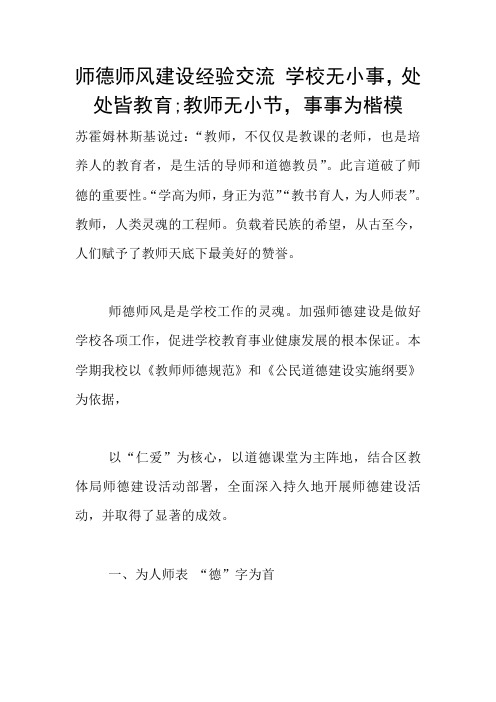 师德师风建设经验交流 学校无小事，处处皆教育;教师无小节，事事为楷模

苏霍姆林斯基说过：“教师，不仅仅是教课的老师，也是培养人的教育者，是生活的导师和道德教员”。此言道破了师德的重要性。“学高为师，身正为范”“教书育人，为人师表”。教师，人类灵魂的工程师。负载着民族的希望，从古至今，人们赋予了教师天底下最美好的赞誉。

师德师风是是学校工作的灵魂。加强师德建设是做好学校各项工作，促进学校教育事业健康发展的根本保证。本学期我校以《教师师德规范》和《公民道德建设实施纲要》为依据，

以“仁爱”为核心，以道德课堂为主阵地，结合区教体局师德建设活动部署，全面深入持久地开展师德建设活动，并取得了显著的成效。

一、为人师表 “德”字为首